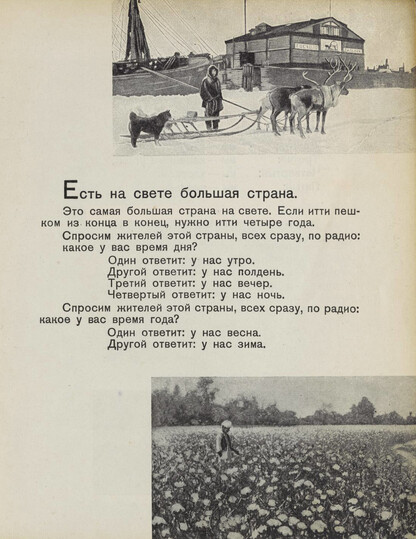 Есть на свете большая страна.

Это самая большая страна на свете. Если итти пешком из конца в конец, нужно итти четыре года.

Спросим жителей этой страны, всех сразу, по радио: какое у вас время дня?

Один ответит: у нас утро.
Другой ответит: у нас полдень.
Третий ответит: у нас вечер.
Четвертый ответит: у нас ночь.

Спросим жителей этой страны, всех сразу, по радио: какое у вас время года?

Один ответит: у нас весна.
Другой ответит: у нас зима.